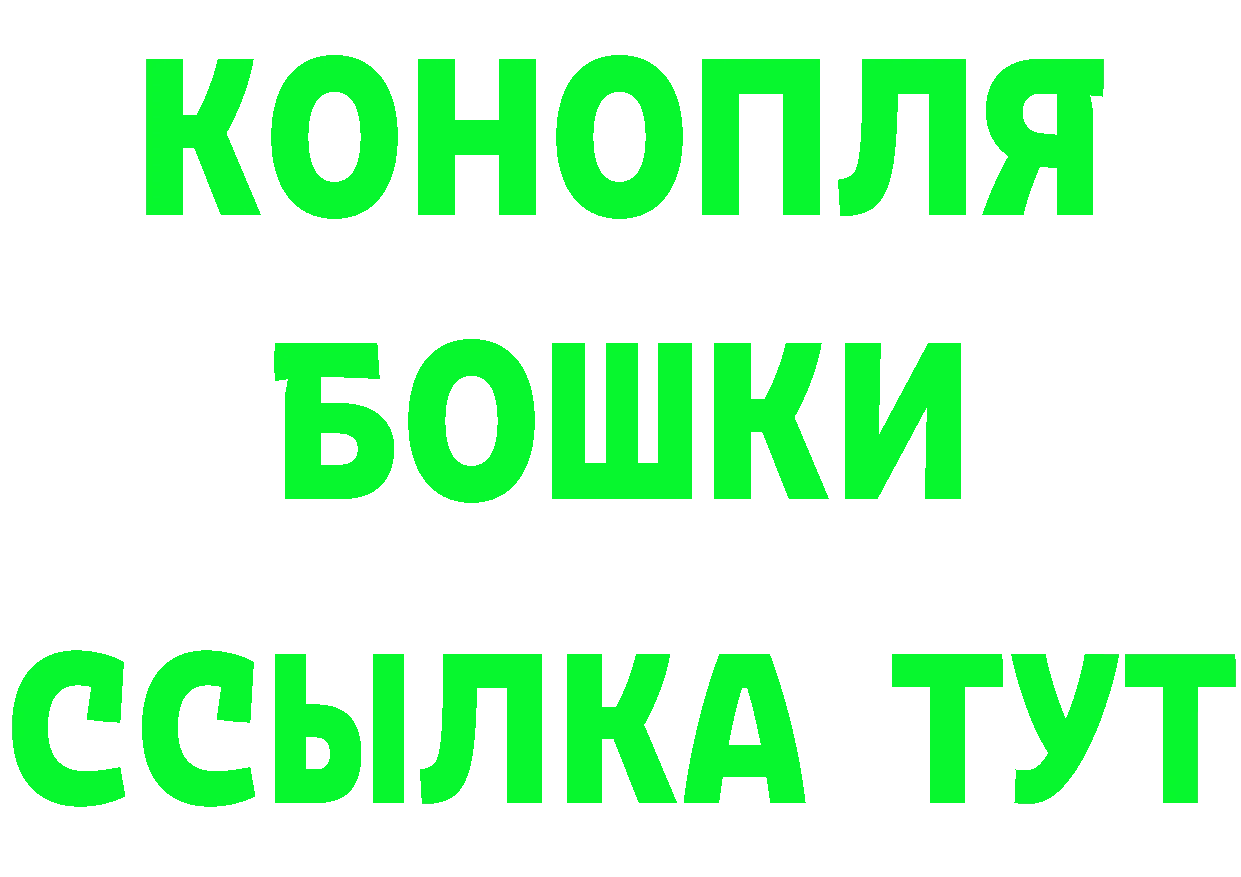 КОНОПЛЯ
БОШКИ
ССЫЛКА ТУТ